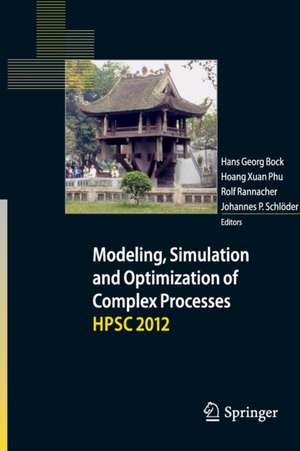 Hans Georg Bock
Hoang Xuan Phu
Rolf Rannacher
Johannes P. Schlöder
Editors

Modeling, Simulation and Optimization of Complex Processes
HPSC 2012

Springer